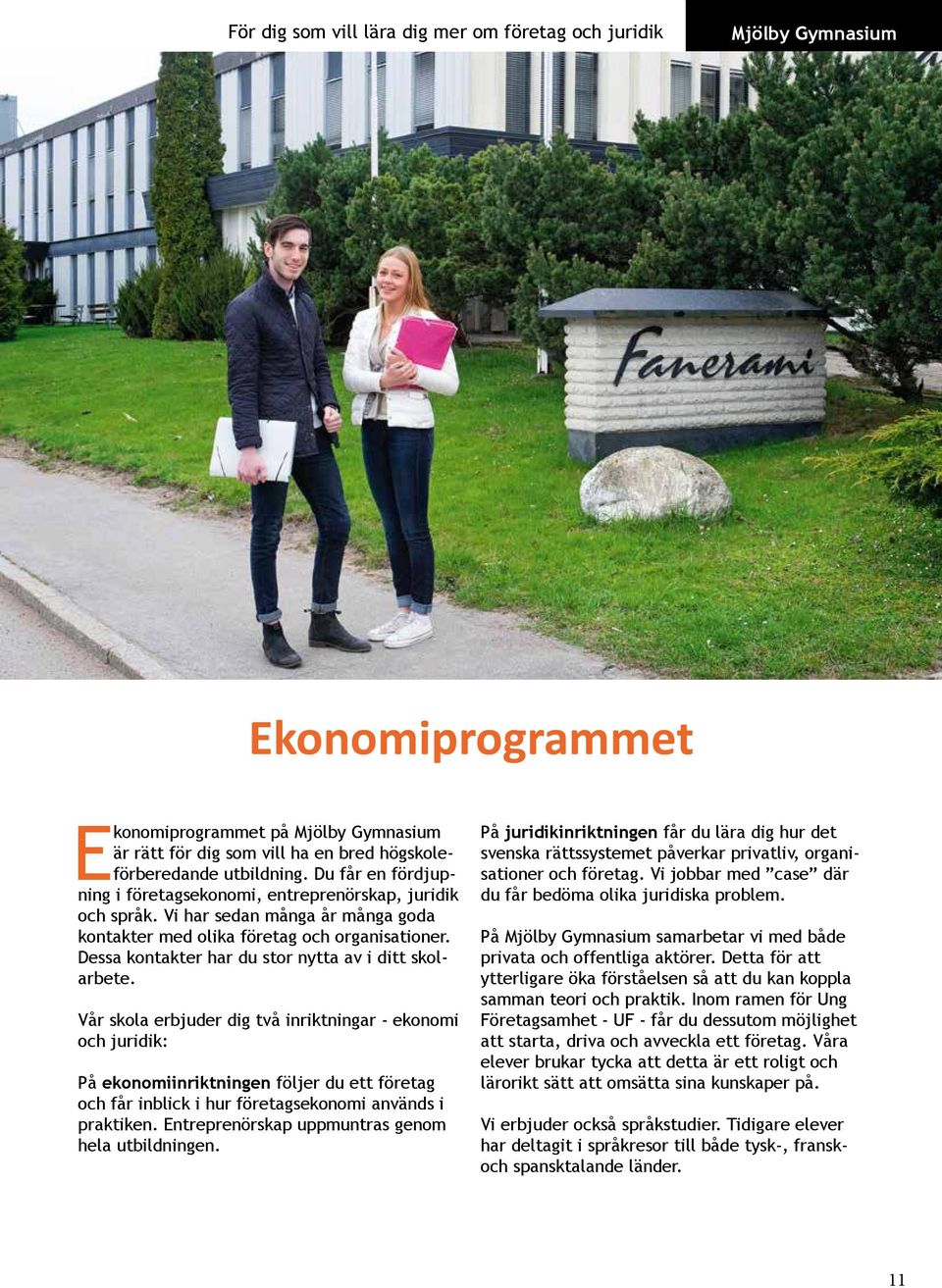 För dig som vill lära dig mer om företag och juridik

Mjölby Gymnasium

Fanerami

Ekonomiprogrammet

Ekonomiprogrammet på Mjölby Gymnasium är rätt för dig som vill ha en bred högskoleförberedande utbildning. Du får en fördjupning i företagsekonomi, entreprenörskap, juridik och språk. Vi har sedan många år många goda kontakter med olika företag och organisationer. Dessa kontakter har du stor nytta av i ditt skolarbete.

Vår skola erbjuder dig två inriktningar - ekonomi och juridik:

På ekonomiinriktningen följer du ett företag och får inblick i hur företagsekonomi används i praktiken. Entreprenörskap uppmuntras genom hela utbildningen.

På juridikinriktningen får du lära dig hur det svenska rättssystemet påverkar privatliv, organisationer och företag. Vi jobbar med ”case” där du får bedöma olika juridiska problem.

På Mjölby Gymnasium samarbetar vi med både privata och offentliga aktörer. Detta för att ytterligare öka förståelsen så att du kan koppla samman teori och praktik. Inom ramen för Ung Företagsamhet - UF - får du dessutom möjlighet att starta, driva och avveckla ett företag. Våra elever brukar tycka att detta är ett roligt och lärorikt sätt att omsätta sina kunskaper på.

Vi erbjuder också språkstudier. Tidigare elever har deltagit i språkresor till både tysk-, fransk- och spansktalande länder.

11